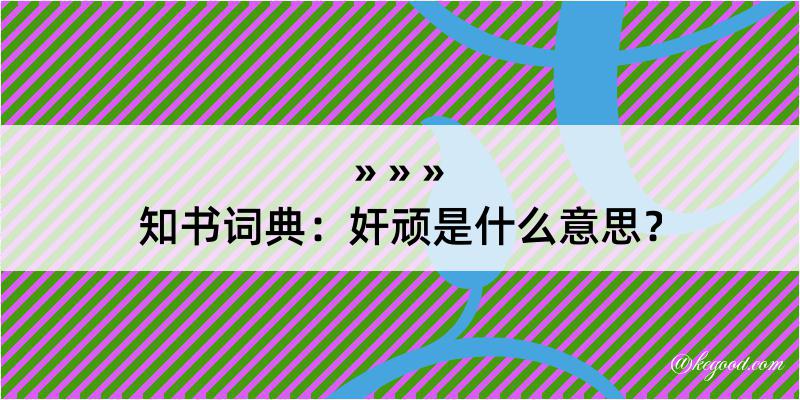 » » »
知书词典：奸顽是什么意思？
@kegood.com